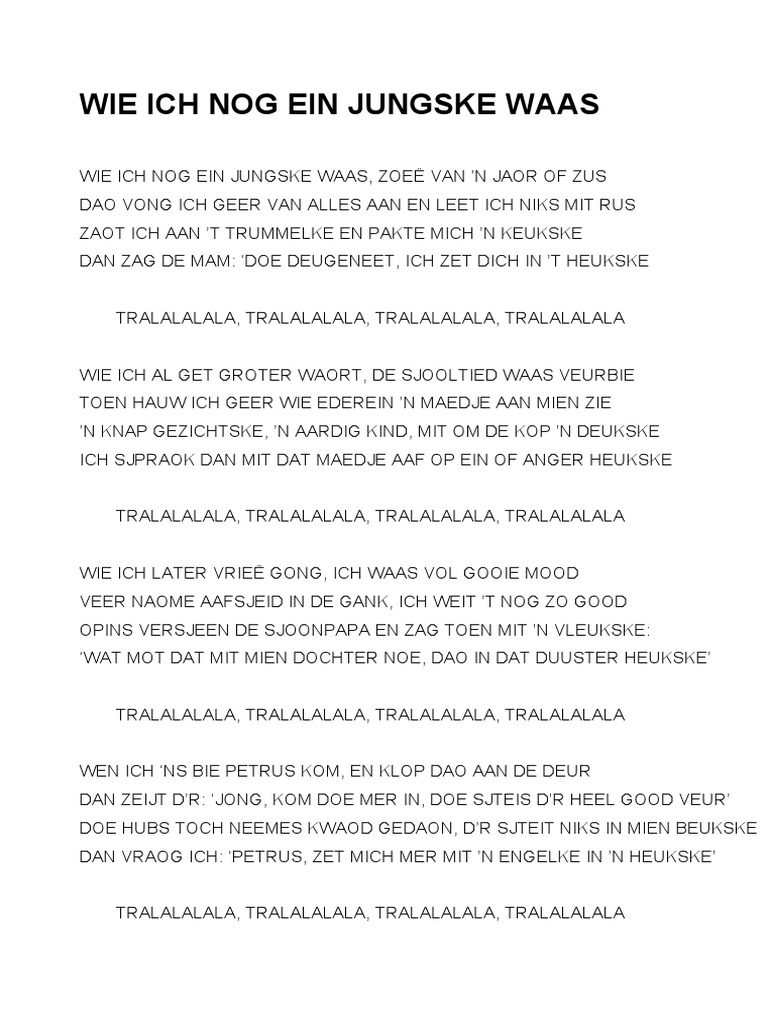 WIE ICH NOG EIN JUNGSKE WAAS

WIE ICH NOG EIN JUNGSKE WAAS, ZOEË VAN 'N JAOR OF ZUS
DAO VONG ICH GEER VAN ALLES AAN EN LEET ICH NIKS MIT RUS
ZAOT ICH AAN 'T TRUMMELKE EN PAKTE MICH 'N KEUKSKE
DAN ZAG DE MAM: 'DOE DEUGENEET, ICH ZET DICH IN 'T HEUKSKE

TRALALALALA, TRALALALALA, TRALALALALA, TRALALALALA

WIE ICH AL GET GROTER WAORT, DE SJOOLTIED WAAS VEURBIE
TOEN HAUW ICH GEER WIE EDEREIN 'N MAEDJE AAN MIEN ZIE
'N KNAP GEZICHTSKE, 'N AARDIG KIND, MIT OM DE KOP 'N DEUKSKE
ICH SJPRAOK DAN MIT DAT MAEDJE AAF OP EIN OF ANGER HEUKSKE

TRALALALALA, TRALALALALA, TRALALALALA, TRALALALALA

WIE ICH LATER VRIEË GONG, ICH WAAS VOL GOOIE MOOD
VEER NAOME AAFSJEID IN DE GANK, ICH WEIT 'T NOG ZO GOOD
OPINS VERSJEEN DE SJOONPAPA EN ZAG TOEN MIT 'N VLEUKSKE:
'WAT MOT DAT MIT MIEN DOCHTER NOE, DAO IN DAT DUUSTER HEUKSKE'

TRALALALALA, TRALALALALA, TRALALALALA, TRALALALALA

WEN ICH 'NS BIE PETRUS KOM, EN KLOP DAO AAN DE DEUR
DAN ZEIJT D'R: 'JONG, KOM DOE MER IN, DOE SJTEIS D'R HEEL GOOD VEUR'
DOE HUBS TOCH NEEMES KWAOD GEDAON, D'R SJTEIT NIKS IN MIEN BEUKSKE
DAN VRAOG ICH: 'PETRUS, ZET MICH MER MIT 'N ENGELKE IN 'N HEUKSKE'

TRALALALALA, TRALALALALA, TRALALALALA, TRALALALALA